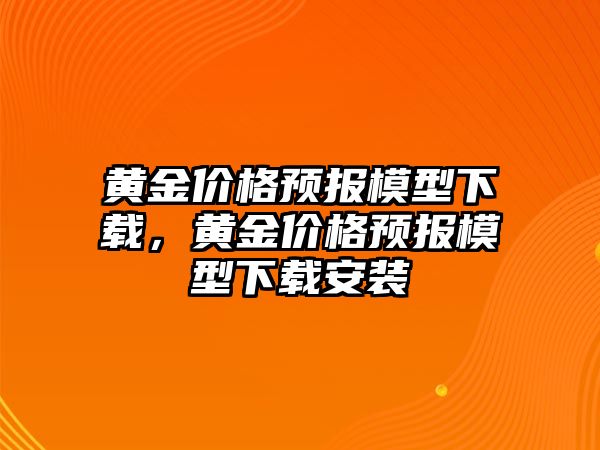 黄金价格预报模型下载，黄金价格预报模型下载安装